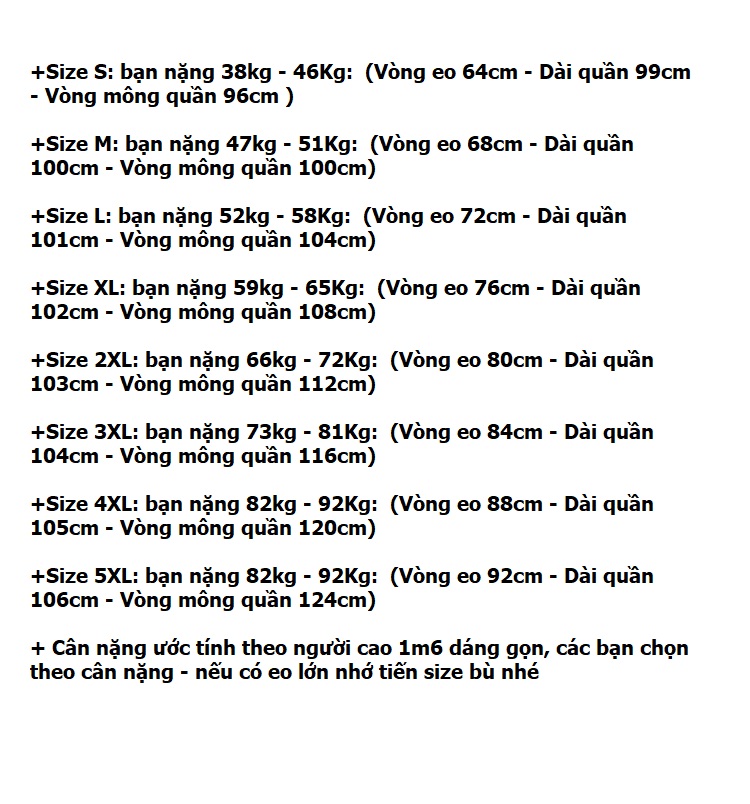 +Size S: bạn nặng 38kg - 46Kg:  (Vòng eo 64cm - Dài quần 99cm - Vòng mông quần 96cm )

+Size M: bạn nặng 47kg - 51Kg:  (Vòng eo 68cm - Dài quần 100cm - Vòng mông quần 100cm)

+Size L: bạn nặng 52kg - 58Kg:  (Vòng eo 72cm - Dài quần 101cm - Vòng mông quần 104cm)

+Size XL: bạn nặng 59kg - 65Kg:  (Vòng eo 76cm - Dài quần 102cm - Vòng mông quần 108cm)

+Size 2XL: bạn nặng 66kg - 72Kg:  (Vòng eo 80cm - Dài quần 103cm - Vòng mông quần 112cm)

+Size 3XL: bạn nặng 73kg - 81Kg:  (Vòng eo 84cm - Dài quần 104cm - Vòng mông quần 116cm)

+Size 4XL: bạn nặng 82kg - 92Kg:  (Vòng eo 88cm - Dài quần 105cm - Vòng mông quần 120cm)

+Size 5XL: bạn nặng 82kg - 92Kg:  (Vòng eo 92cm - Dài quần 106cm - Vòng mông quần 124cm)

+ Cân nặng ước tính theo người cao 1m6 dáng gọn, các bạn chọn theo cân nặng - nếu có eo lớn nhớ tiến size bù nhé